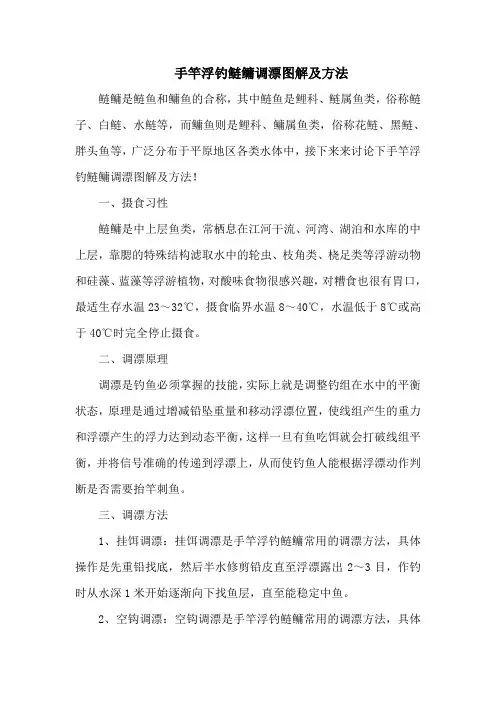 手竿浮钓鲢鳙调漂图解及方法

鲢鳙是鲢鱼和鳙鱼的合称，其中鲢鱼是鲤科、鲢属鱼类，俗称鲢子、白鲢、水鲢等，而鳙鱼则是鲤科、鳙属鱼类，俗称花鲢、黑鲢、胖头鱼等，广泛分布于平原地区各类水体中，接下来来讨论下手竿浮钓鲢鳙调漂图解及方法！

一、摄食习性

鲢鳙是中上层鱼类，常栖息在江河干流、河湾、湖泊和水库的中上层，靠腮的特殊结构滤取水中的轮虫、枝角类、桡足类等浮游动物和硅藻、蓝藻等浮游植物，对酸味食物很感兴趣，对糟食也很有胃口，最适生存水温 23～32℃，摄食临界水温 8～40℃，水温低于 8℃或高于 40℃时完全停止摄食。

二、调漂原理

调漂是钓鱼必须掌握的技能，实际上就是调整钓组在水中的平衡状态，原理是通过增减铅坠重量和移动浮漂位置，使线组产生的重力和浮漂产生的浮力达到动态平衡，这样一旦有鱼吃饵就会打破线组平衡，并将信号准确的传递到浮漂上，从而使钓鱼人能根据浮漂动作判断是否需要抬竿刺鱼。

三、调漂方法

1、挂饵调漂：挂饵调漂是手竿浮钓鲢鳙常用的调漂方法，具体操作是先重铅找底，然后半水修剪铅皮直至浮漂露出 2～3 目，作钓时从水深 1 米开始逐渐向下找鱼层，直至能稳定中鱼。

2、空钩调漂：空钩调漂是手竿浮钓鲢鳙常用的调漂方法，具体